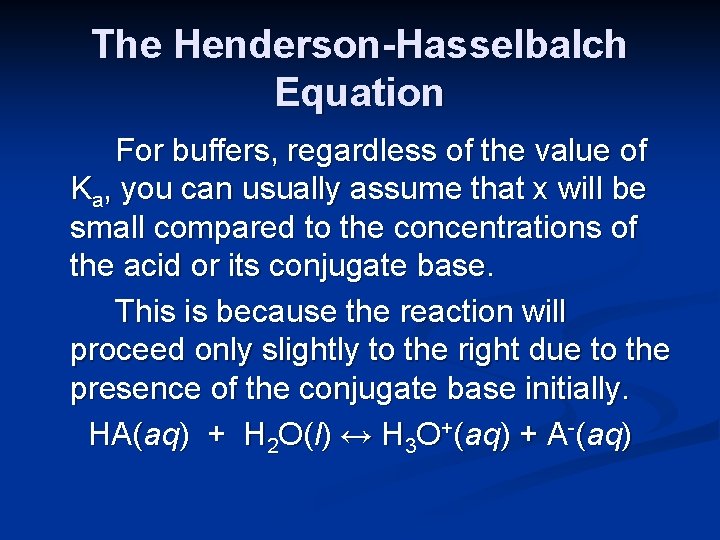 The Henderson-Hasselbalch Equation

For buffers, regardless of the value of $K_a$, you can usually assume that x will be small compared to the concentrations of the acid or its conjugate base.

This is because the reaction will proceed only slightly to the right due to the presence of the conjugate base initially.

$HA(aq) + H_2O(l) \leftrightarrow H_3O^+(aq) + A^-(aq)$